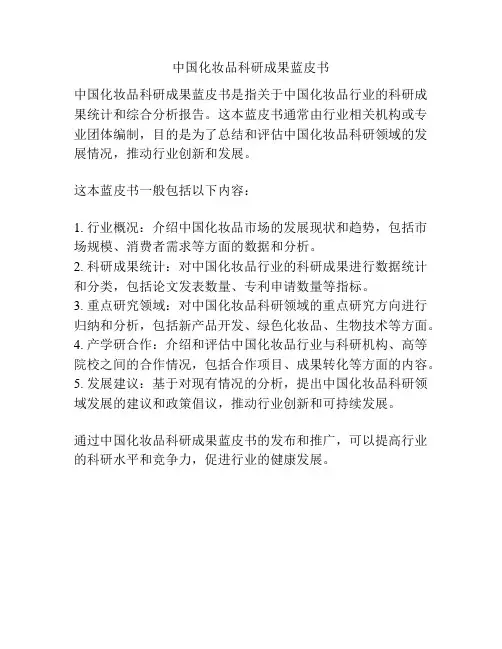 中国化妆品科研成果蓝皮书

中国化妆品科研成果蓝皮书是指关于中国化妆品行业的科研成果统计和综合分析报告。这本蓝皮书通常由行业相关机构或专业团体编制，目的是为了总结和评估中国化妆品科研领域的发展情况，推动行业创新和发展。

这本蓝皮书一般包括以下内容：

1. 行业概况：介绍中国化妆品市场的发展现状和趋势，包括市场规模、消费者需求等方面的数据和分析。
2. 科研成果统计：对中国化妆品行业的科研成果进行数据统计和分类，包括论文发表数量、专利申请数量等指标。
3. 重点研究领域：对中国化妆品科研领域的重点研究方向进行归纳和分析，包括新产品开发、绿色化妆品、生物技术等方面。
4. 产学研合作：介绍和评估中国化妆品行业与科研机构、高等院校之间的合作情况，包括合作项目、成果转化等方面的内容。
5. 发展建议：基于对现有情况的分析，提出中国化妆品科研领域发展的建议和政策倡议，推动行业创新和可持续发展。

通过中国化妆品科研成果蓝皮书的发布和推广，可以提高行业的科研水平和竞争力，促进行业的健康发展。